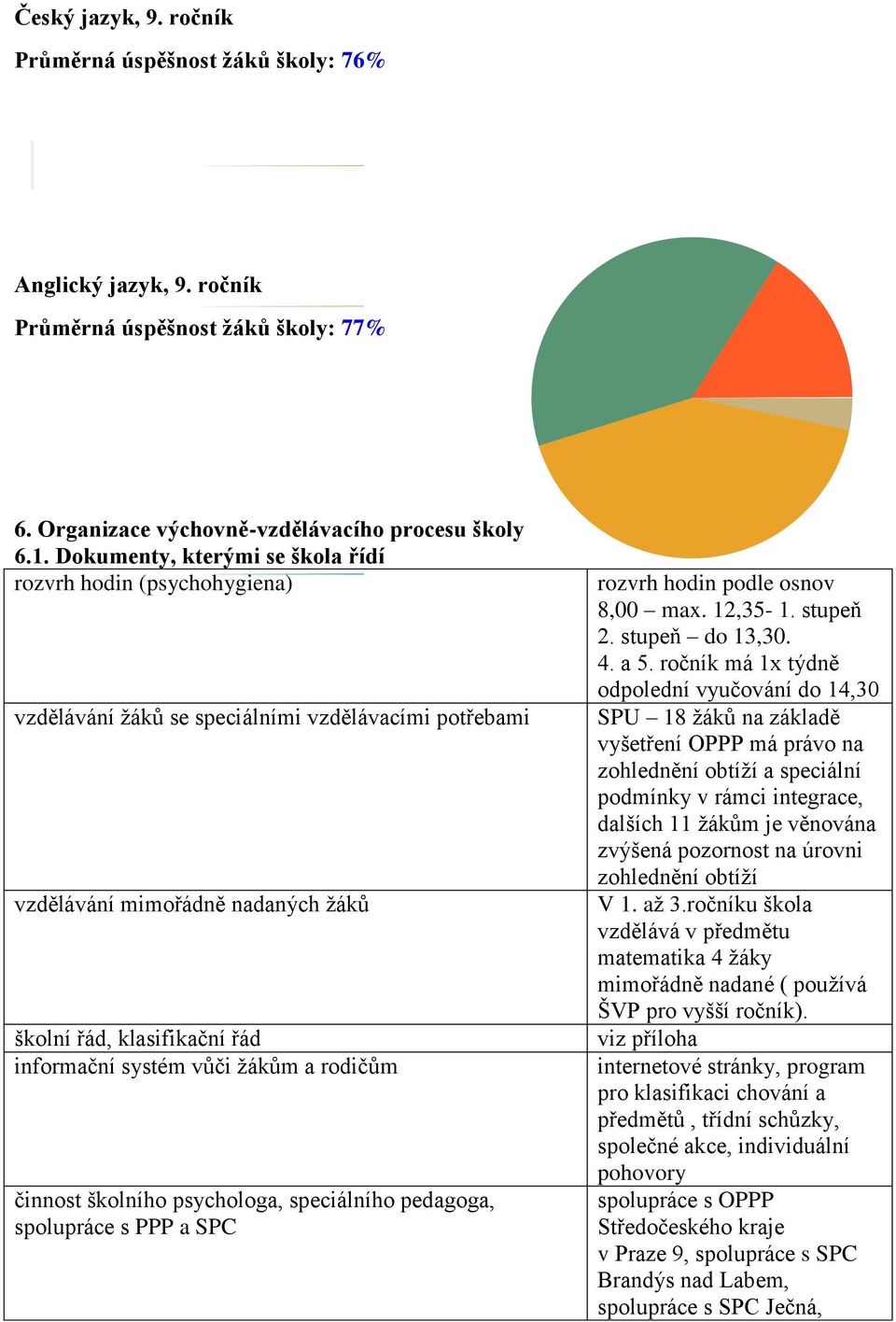 Český jazyk, 9. ročník

Průměrná úspěšnost žáků školy: 76%

Anglický jazyk, 9. ročník

Průměrná úspěšnost žáků školy: 77%

6. Organizace výchovně-vzdělávacího procesu školy
6.1. Dokumenty, kterými se škola řídí

| | |
|---|---|
| rozvrh hodin (psychohygiena) | rozvrh hodin podle osnov 8,00 – max. 12,35- 1. stupeň 2. stupeň – do 13,30. 4. a 5. ročník má 1x týdně odpolední vyučování do 14,30 |
| vzdělávání žáků se speciálními vzdělávacími potřebami | SPU – 18 žáků na základě vyšetření OPPP má právo na zohlednění obtíží a speciální podmínky v rámci integrace, dalších 11 žákům je věnována zvýšená pozornost na úrovni zohlednění obtíží |
| vzdělávání mimořádně nadaných žáků | V 1. až 3.ročníku škola vzdělává v předmětu matematika 4 žáky mimořádně nadané ( používá ŠVP pro vyšší ročník). |
| školní řád, klasifikační řád | viz příloha |
| informační systém vůči žákům a rodičům | internetové stránky, program pro klasifikaci chování a předmětů , třídní schůzky, společné akce, individuální pohovory |
| činnost školního psychologa, speciálního pedagoga, spolupráce s PPP a SPC | spolupráce s OPPP Středočeského kraje v Praze 9, spolupráce s SPC Brandýs nad Labem, spolupráce s SPC Ječná, |